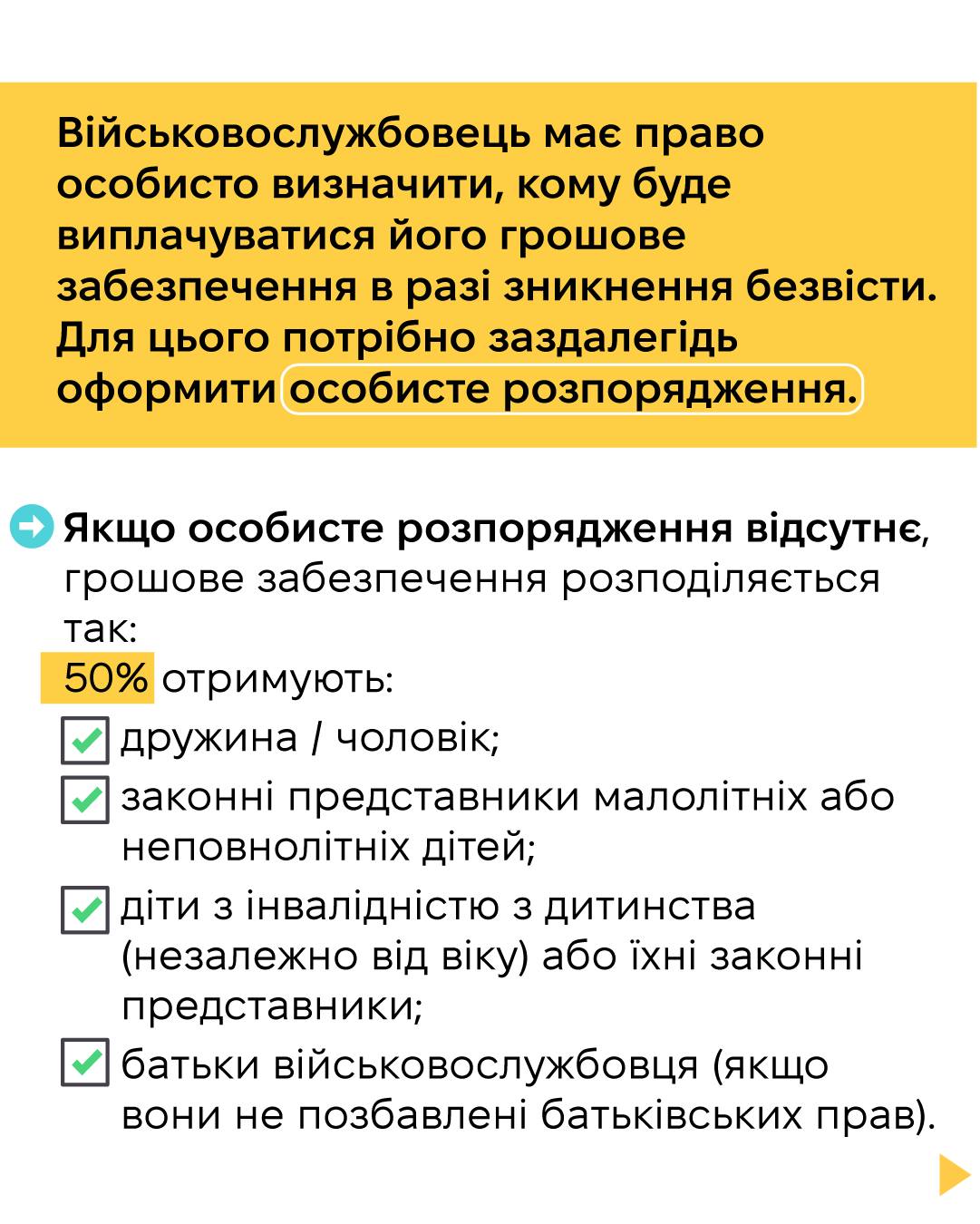 Військовослужбовець має право особисто визначити, кому буде виплачуватися його грошове забезпечення в разі зникнення безвісти. Для цього потрібно заздалегідь оформити особисте розпорядження.

Якщо особисте розпорядження відсутнє, грошове забезпечення розподіляється так:

50% отримують:

дружина / чоловік;

законні представники малолітніх або неповнолітніх дітей;

діти з інвалідністю з дитинства (незалежно від віку) або їхні законні представники;

батьки військовослужбовця (якщо вони не позбавлені батьківських прав).